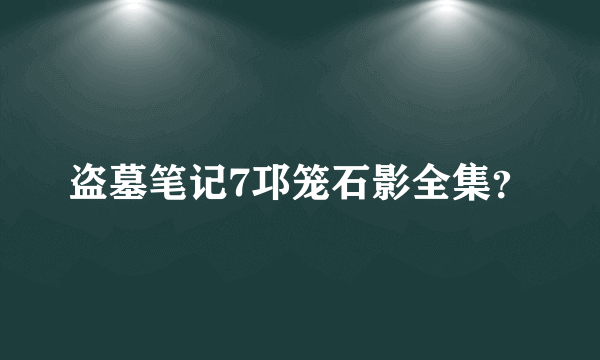 盗墓笔记7邛笼石影全集?